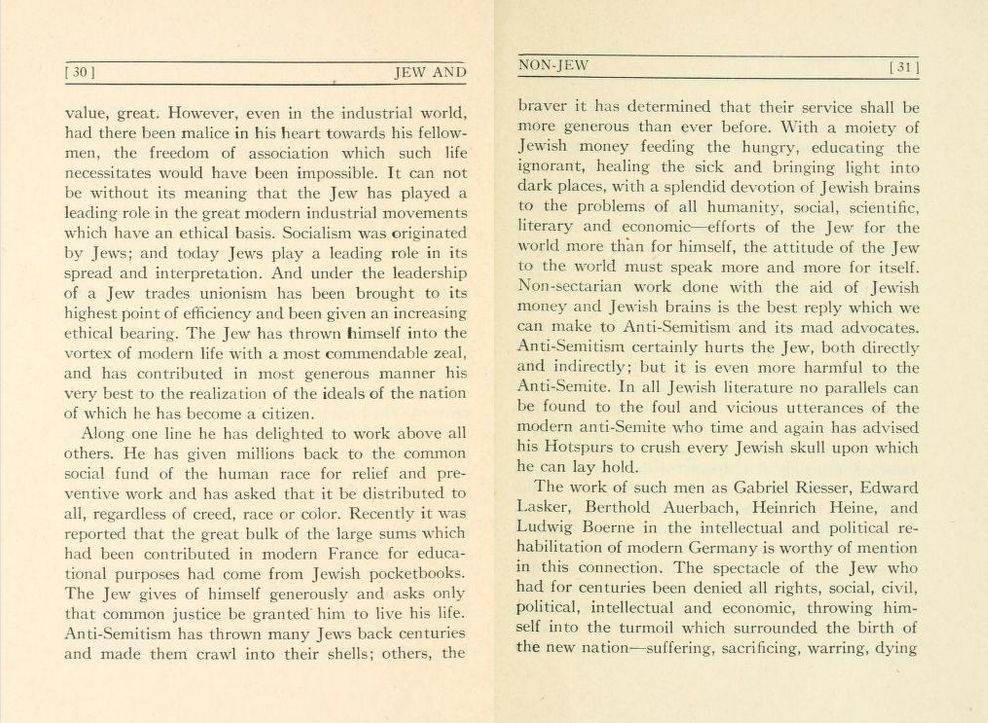 [ 30 ] JEW AND

value, great. However, even in the industrial world, had there been malice in his heart towards his fellowmen, the freedom of association which such life necessitates would have been impossible. It can not be without its meaning that the Jew has played a leading role in the great modern industrial movements which have an ethical basis. Socialism was originated by Jews; and today Jews play a leading role in its spread and interpretation. And under the leadership of a Jew trades unionism has been brought to its highest point of efficiency and been given an increasing ethical bearing. The Jew has thrown himself into the vortex of modern life with a most commendable zeal, and has contributed in most generous manner his very best to the realization of the ideals of the nation of which he has become a citizen.

Along one line he has delighted to work above all others. He has given millions back to the common social fund of the human race for relief and preventive work and has asked that it be distributed to all, regardless of creed, race or color. Recently it was reported that the great bulk of the large sums which had been contributed in modern France for educational purposes had come from Jewish pocketbooks. The Jew gives of himself generously and asks only that common justice be granted him to live his life. Anti-Semitism has thrown many Jews back centuries and made them crawl into their shells; others, the

NON-JEW [ 31 ]

braver it has determined that their service shall be more generous than ever before. With a moiety of Jewish money feeding the hungry, educating the ignorant, healing the sick and bringing light into dark places, with a splendid devotion of Jewish brains to the problems of all humanity, social, scientific, literary and economic—efforts of the Jew for the world more than for himself, the attitude of the Jew to the world must speak more and more for itself. Non-sectarian work done with the aid of Jewish money and Jewish brains is the best reply which we can make to Anti-Semitism and its mad advocates. Anti-Semitism certainly hurts the Jew, both directly and indirectly; but it is even more harmful to the Anti-Semite. In all Jewish literature no parallels can be found to the foul and vicious utterances of the modern anti-Semite who time and again has advised his Hotspurs to crush every Jewish skull upon which he can lay hold.

The work of such men as Gabriel Riesser, Edward Lasker, Berthold Auerbach, Heinrich Heine, and Ludwig Boerne in the intellectual and political rehabilitation of modern Germany is worthy of mention in this connection. The spectacle of the Jew who had for centuries been denied all rights, social, civil, political, intellectual and economic, throwing himself into the turmoil which surrounded the birth of the new nation—suffering, sacrificing, warring, dying